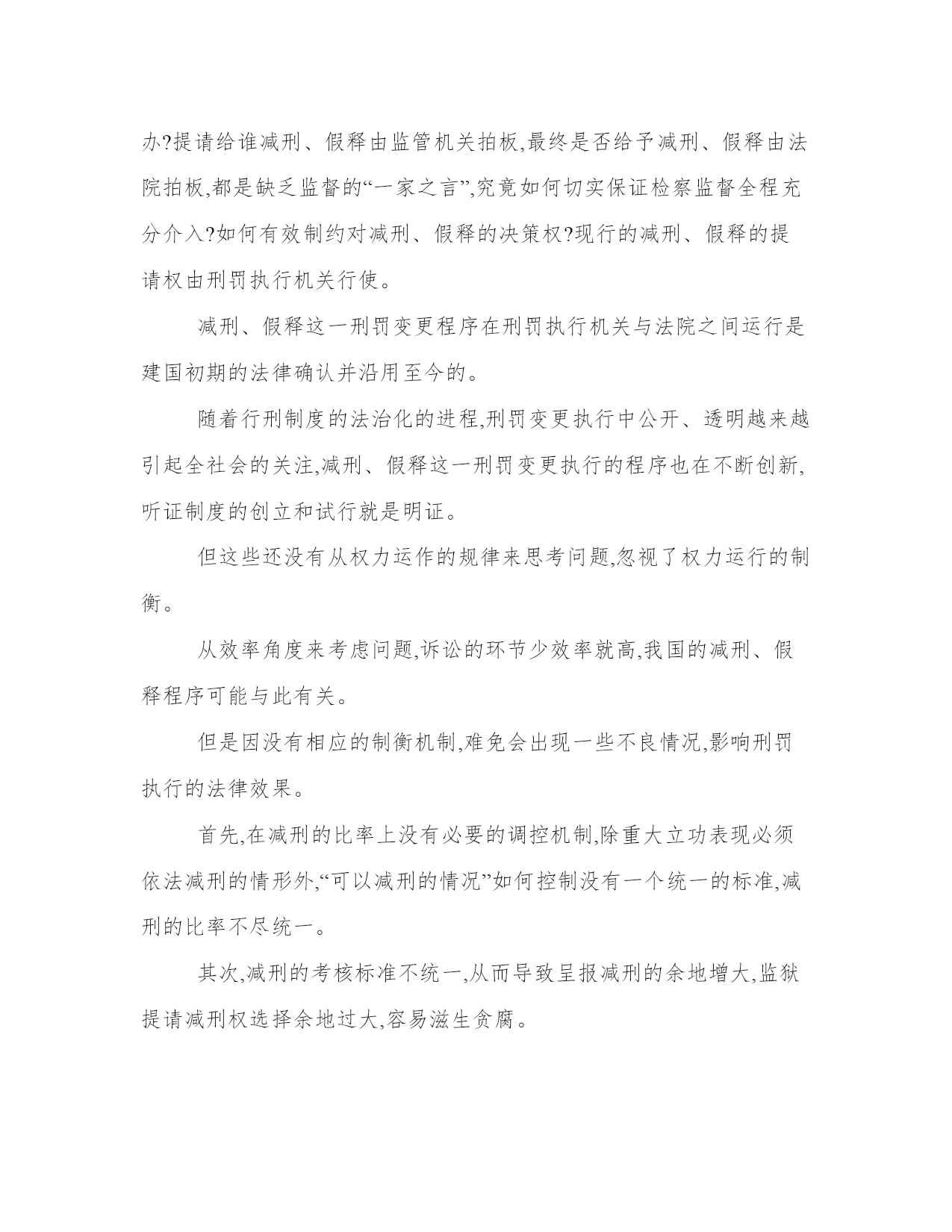 办?提请给谁减刑、假释由监管机关拍板,最终是否给予减刑、假释由法院拍板,都是缺乏监督的“一家之言”,究竟如何切实保证检察监督全程充分介入?如何有效制约对减刑、假释的决策权?现行的减刑、假释的提请权由刑罚执行机关行使。

减刑、假释这一刑罚变更程序在刑罚执行机关与法院之间运行是建国初期的法律确认并沿用至今的。

随着行刑制度的法治化的进程,刑罚变更执行中公开、透明越来越引起全社会的关注,减刑、假释这一刑罚变更执行的程序也在不断创新,听证制度的创立和试行就是明证。

但这些还没有从权力运作的规律来思考问题,忽视了权力运行的制衡。

从效率角度来考虑问题,诉讼的环节少效率就高,我国的减刑、假释程序可能与此有关。

但是因没有相应的制衡机制,难免会出现一些不良情况,影响刑罚执行的法律效果。

首先,在减刑的比率上没有必要的调控机制,除重大立功表现必须依法减刑的情形外,“可以减刑的情况”如何控制没有一个统一的标准,减刑的比率不尽统一。

其次,减刑的考核标准不统一,从而导致呈报减刑的余地增大,监狱提请减刑权选择余地过大,容易滋生贪腐。